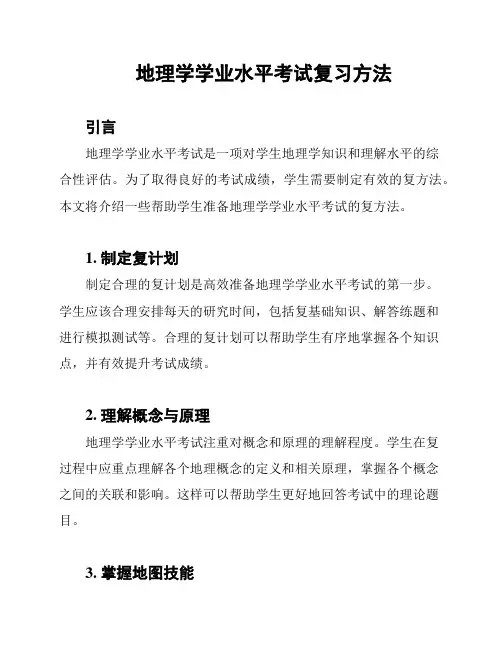 地理学学业水平考试复习方法

引言

地理学学业水平考试是一项对学生地理学知识和理解水平的综合性评估。为了取得良好的考试成绩，学生需要制定有效的复方法。本文将介绍一些帮助学生准备地理学学业水平考试的复方法。

1. 制定复计划

制定合理的复计划是高效准备地理学学业水平考试的第一步。学生应该合理安排每天的研究时间，包括复基础知识、解答练题和进行模拟测试等。合理的复计划可以帮助学生有序地掌握各个知识点，并有效提升考试成绩。

2. 理解概念与原理

地理学学业水平考试注重对概念和原理的理解程度。学生在复过程中应重点理解各个地理概念的定义和相关原理，掌握各个概念之间的关联和影响。这样可以帮助学生更好地回答考试中的理论题目。

3. 掌握地图技能